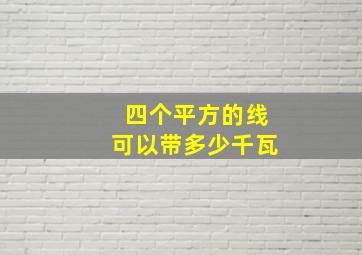 四个平方的线
可以带多少千瓦